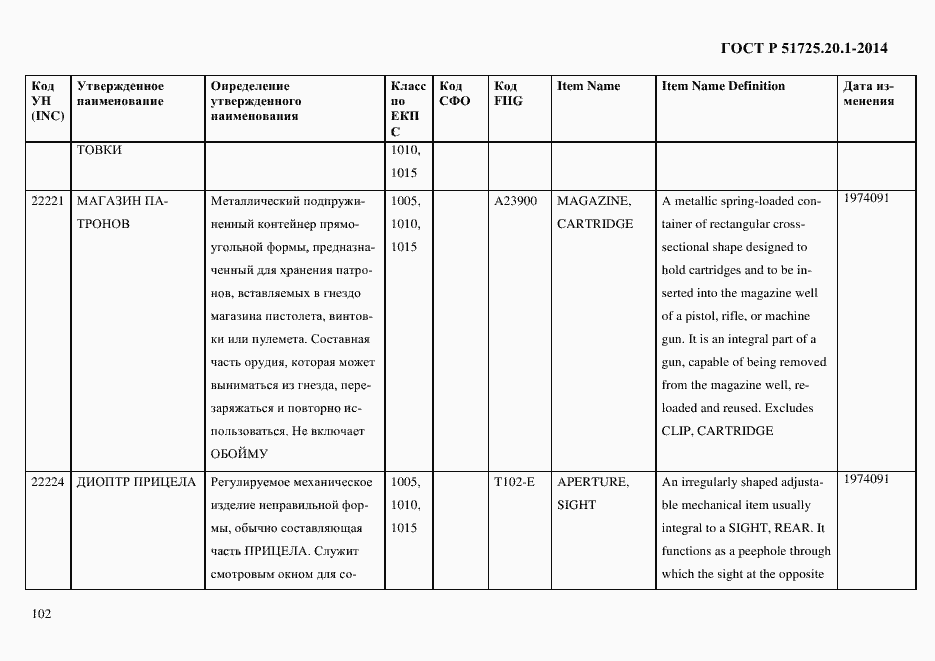 ГОСТ Р 51725.20.1-2014

| Код УН (INC) | Утвержденное наименование | Определение утвержденного наименования | Класс по ЕКПС | Код СФО | Код FIIG | Item Name | Item Name Definition | Дата изменения |
|---|---|---|---|---|---|---|---|---|
| | ТОВКИ | | 1010, 1015 | | | | | |
| 22221 | МАГАЗИН ПАТРОНОВ | Металлический подпружиненный контейнер прямоугольной формы, предназначенный для хранения патронов, вставляемых в гнездо магазина пистолета, винтовки или пулемета. Составная часть орудия, которая может выниматься из гнезда, перезаряжаться и повторно использоваться. Не включает ОБОЙМУ | 1005, 1010, 1015 | | A23900 | MAGAZINE, CARTRIDGE | A metallic spring-loaded container of rectangular cross-sectional shape designed to hold cartridges and to be inserted into the magazine well of a pistol, rifle, or machine gun. It is an integral part of a gun, capable of being removed from the magazine well, reloaded and reused. Excludes CLIP, CARTRIDGE | 1974091 |
| 22224 | ДИОПТР ПРИЦЕЛА | Регулируемое механическое изделие неправильной формы, обычно составляющая часть ПРИЦЕЛА. Служит смотровым окном для со- | 1005, 1010, 1015 | | T102-E | APERTURE, SIGHT | An irregularly shaped adjustable mechanical item usually integral to a SIGHT, REAR. It functions as a peephole through which the sight at the opposite | 1974091 |

102